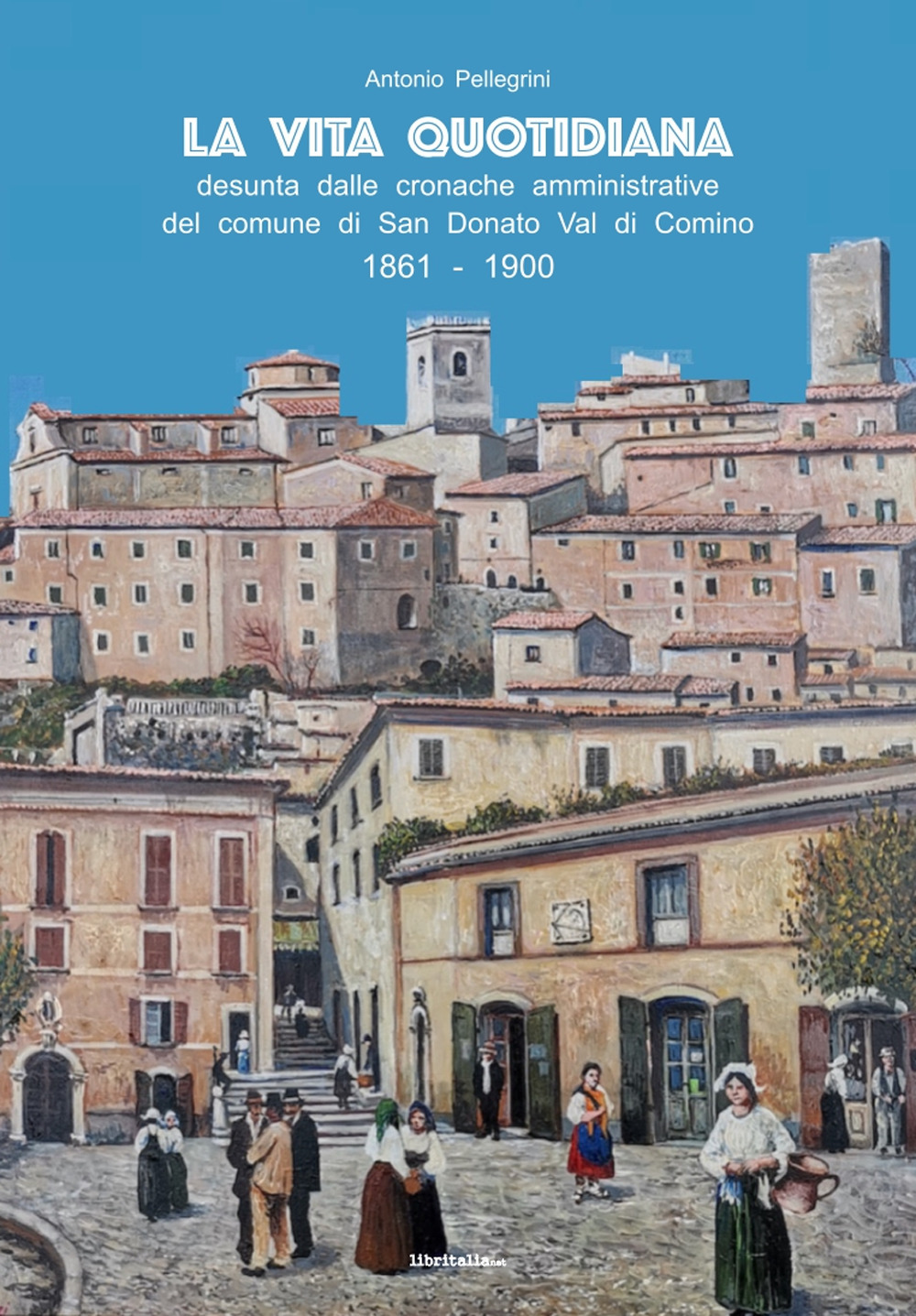 Antonio Pellegrini

LA VITA QUOTIDIANA

desunta dalle cronache amministrative del comune di San Donato Val di Comino

1861 - 1900

libritalia.net